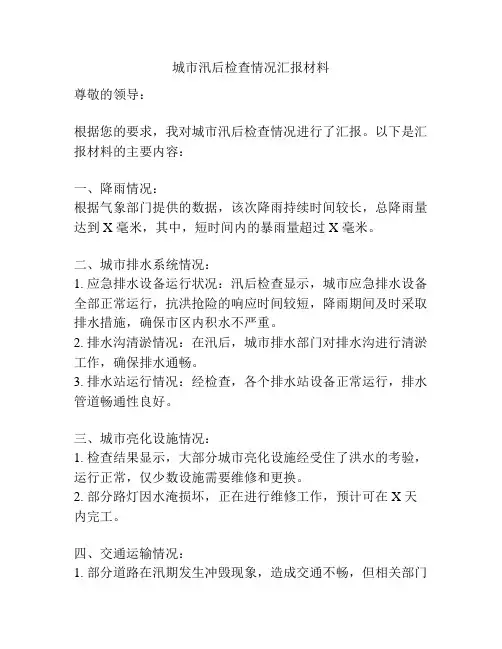 城市汛后检查情况汇报材料

尊敬的领导：

根据您的要求，我对城市汛后检查情况进行了汇报。以下是汇报材料的主要内容：

一、降雨情况：
根据气象部门提供的数据，该次降雨持续时间较长，总降雨量达到 X 毫米，其中，短时间内的暴雨量超过 X 毫米。

二、城市排水系统情况：
1. 应急排水设备运行状况：汛后检查显示，城市应急排水设备全部正常运行，抗洪抢险的响应时间较短，降雨期间及时采取排水措施，确保市区内积水不严重。
2. 排水沟清淤情况：在汛后，城市排水部门对排水沟进行清淤工作，确保排水通畅。
3. 排水站运行情况：经检查，各个排水站设备正常运行，排水管道畅通性良好。

三、城市亮化设施情况：
1. 检查结果显示，大部分城市亮化设施经受住了洪水的考验，运行正常，仅少数设施需要维修和更换。
2. 部分路灯因水淹损坏，正在进行维修工作，预计可在 X 天内完工。

四、交通运输情况：
1. 部分道路在汛期发生冲毁现象，造成交通不畅，但相关部门